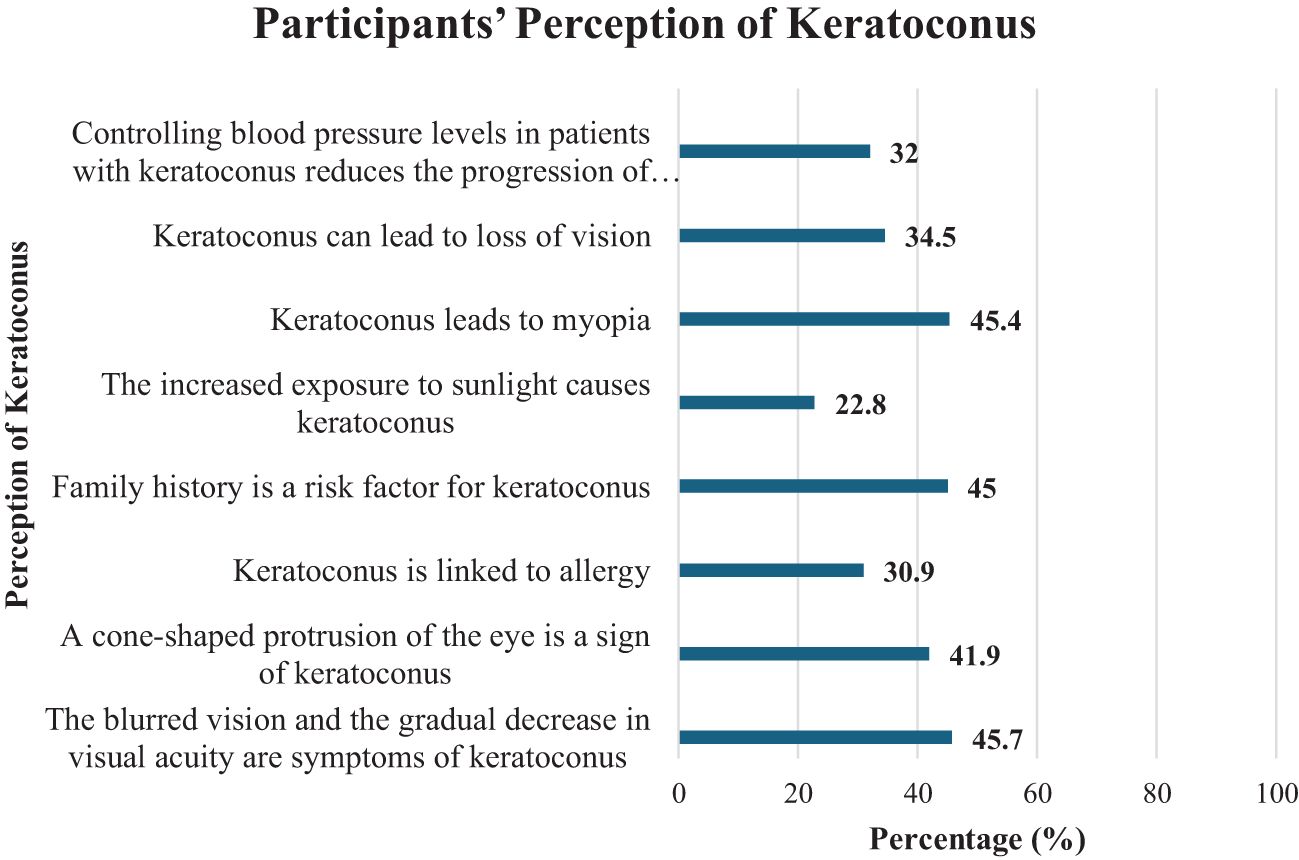 Participants' Perception of Keratoconus

Perception of Keratoconus

Controlling blood pressure levels in patients with keratoconus reduces the progression of…
32

Keratoconus can lead to loss of vision
34.5

Keratoconus leads to myopia
45.4

The increased exposure to sunlight causes keratoconus
22.8

Family history is a risk factor for keratoconus
45

Keratoconus is linked to allergy
30.9

A cone-shaped protrusion of the eye is a sign of keratoconus
41.9

The blurred vision and the gradual decrease in visual acuity are symptoms of keratoconus
45.7

0 20 40 60 80 100

Percentage (%)